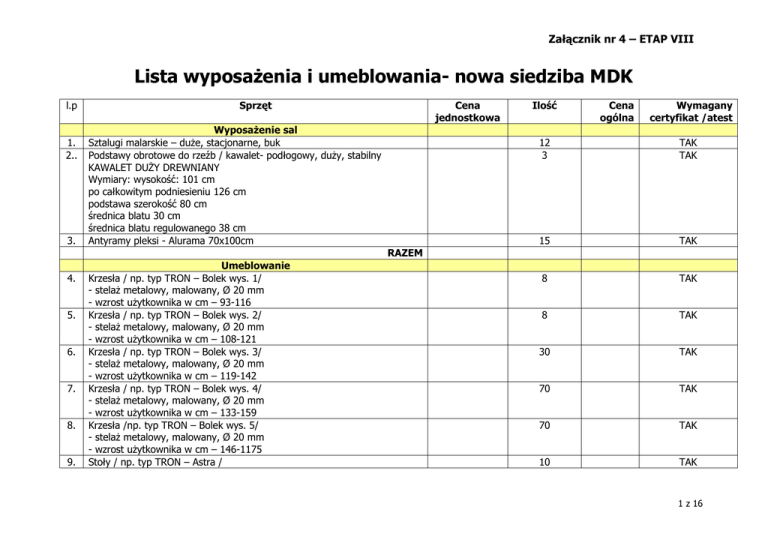 Załącznik nr 4 – ETAP VIII

Lista wyposażenia i umeblowania- nowa siedziba MDK

| l.p | Sprzęt | Cena jednostkowa | Ilość | Cena ogólna | Wymagany certyfikat /atest |
|---|---|---|---|---|---|
| | Wyposażenie sal | | | | |
| 1. | Sztalugi malarskie – duże, stacjonarne, buk | | 12 | | TAK |
| 2.. | Podstawy obrotowe do rzeźb / kawalet- podłogowy, duży, stabilny KAWALET DUŻY DREWNIANY Wymiary: wysokość: 101 cm po całkowitym podniesieniu 126 cm podstawa szerokość 80 cm średnica blatu 30 cm średnica blatu regulowanego 38 cm | | 3 | | TAK |
| 3. | Antyramy pleksi - Alurama 70x100cm | | 15 | | TAK |
| | RAZEM | | | | |
| | Umeblowanie | | | | |
| 4. | Krzesła / np. typ TRON – Bolek wys. 1/ - stelaż metalowy, malowany, Ø 20 mm - wzrost użytkownika w cm – 93-116 | | 8 | | TAK |
| 5. | Krzesła / np. typ TRON – Bolek wys. 2/ - stelaż metalowy, malowany, Ø 20 mm - wzrost użytkownika w cm – 108-121 | | 8 | | TAK |
| 6. | Krzesła / np. typ TRON – Bolek wys. 3/ - stelaż metalowy, malowany, Ø 20 mm - wzrost użytkownika w cm – 119-142 | | 30 | | TAK |
| 7. | Krzesła / np. typ TRON – Bolek wys. 4/ - stelaż metalowy, malowany, Ø 20 mm - wzrost użytkownika w cm – 133-159 | | 70 | | TAK |
| 8. | Krzesła /np. typ TRON – Bolek wys. 5/ - stelaż metalowy, malowany, Ø 20 mm - wzrost użytkownika w cm – 146-1175 | | 70 | | TAK |
| 9. | Stoły / np. typ TRON – Astra / | | 10 | | TAK |

1 z 16